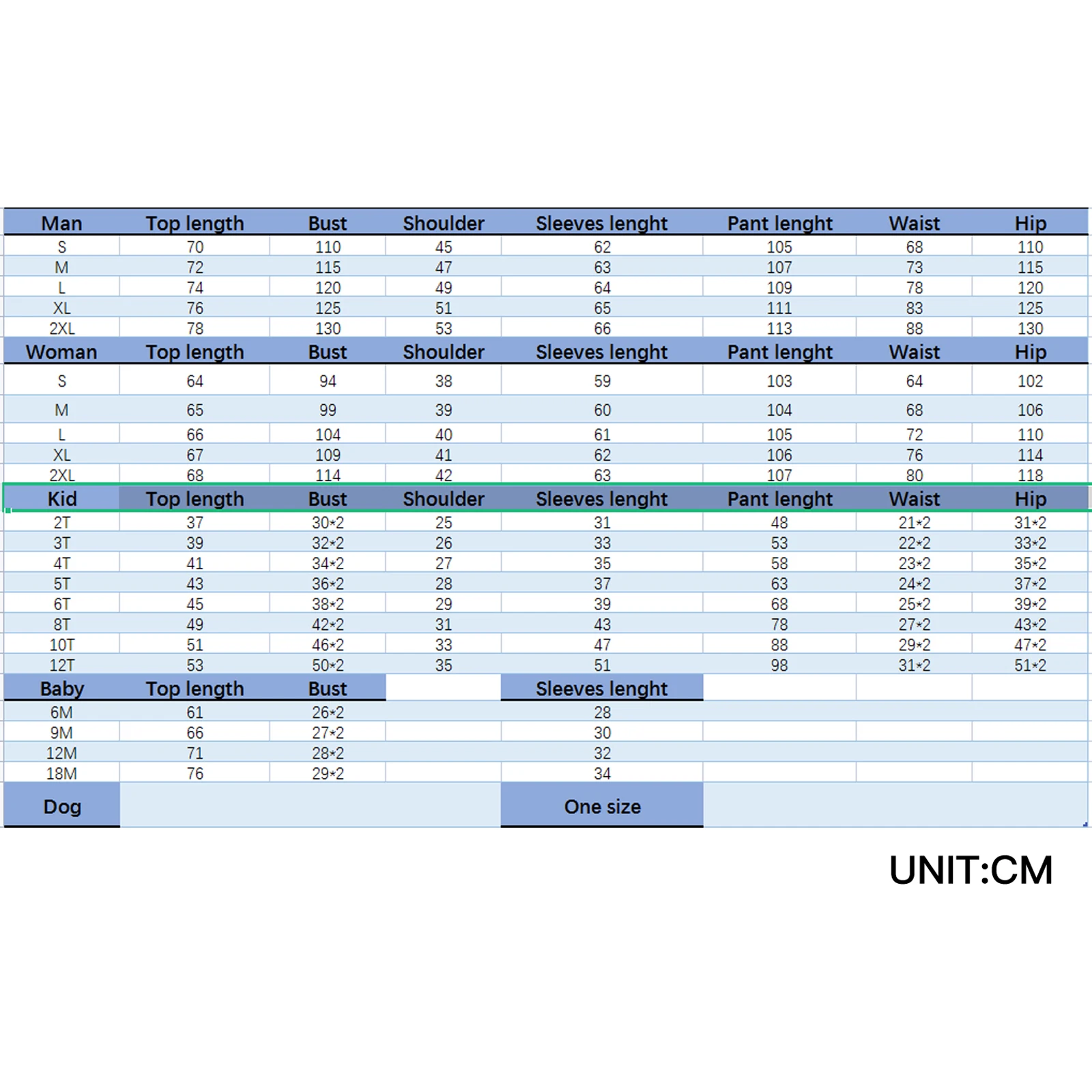 | Man | Top length | Bust | Shoulder | Sleeves lenght | Pant lenght | Waist | Hip |
|---|---|---|---|---|---|---|---|
| S | 70 | 110 | 45 | 62 | 105 | 68 | 110 |
| M | 72 | 115 | 47 | 63 | 107 | 73 | 115 |
| L | 74 | 120 | 49 | 64 | 109 | 78 | 120 |
| XL | 76 | 125 | 51 | 65 | 111 | 83 | 125 |
| 2XL | 78 | 130 | 53 | 66 | 113 | 88 | 130 |
| Woman | Top length | Bust | Shoulder | Sleeves lenght | Pant lenght | Waist | Hip |
| S | 64 | 94 | 38 | 59 | 103 | 64 | 102 |
| M | 65 | 99 | 39 | 60 | 104 | 68 | 106 |
| L | 66 | 104 | 40 | 61 | 105 | 72 | 110 |
| XL | 67 | 109 | 41 | 62 | 106 | 76 | 114 |
| 2XL | 68 | 114 | 42 | 63 | 107 | 80 | 118 |
| Kid | Top length | Bust | Shoulder | Sleeves lenght | Pant lenght | Waist | Hip |
| 2T | 37 | 30*2 | 25 | 31 | 48 | 21*2 | 31*2 |
| 3T | 39 | 32*2 | 26 | 33 | 53 | 22*2 | 33*2 |
| 4T | 41 | 34*2 | 27 | 35 | 58 | 23*2 | 35*2 |
| 5T | 43 | 36*2 | 28 | 37 | 63 | 24*2 | 37*2 |
| 6T | 45 | 38*2 | 29 | 39 | 68 | 25*2 | 39*2 |
| 8T | 49 | 42*2 | 31 | 43 | 78 | 27*2 | 43*2 |
| 10T | 51 | 46*2 | 33 | 47 | 88 | 29*2 | 47*2 |
| 12T | 53 | 50*2 | 35 | 51 | 98 | 31*2 | 51*2 |
| Baby | Top length | Bust | | Sleeves lenght | | | |
| 6M | 61 | 26*2 | | 28 | | | |
| 9M | 66 | 27*2 | | 30 | | | |
| 12M | 71 | 28*2 | | 32 | | | |
| 18M | 76 | 29*2 | | 34 | | | |
| Dog | | | | One size | | | |

UNIT:CM